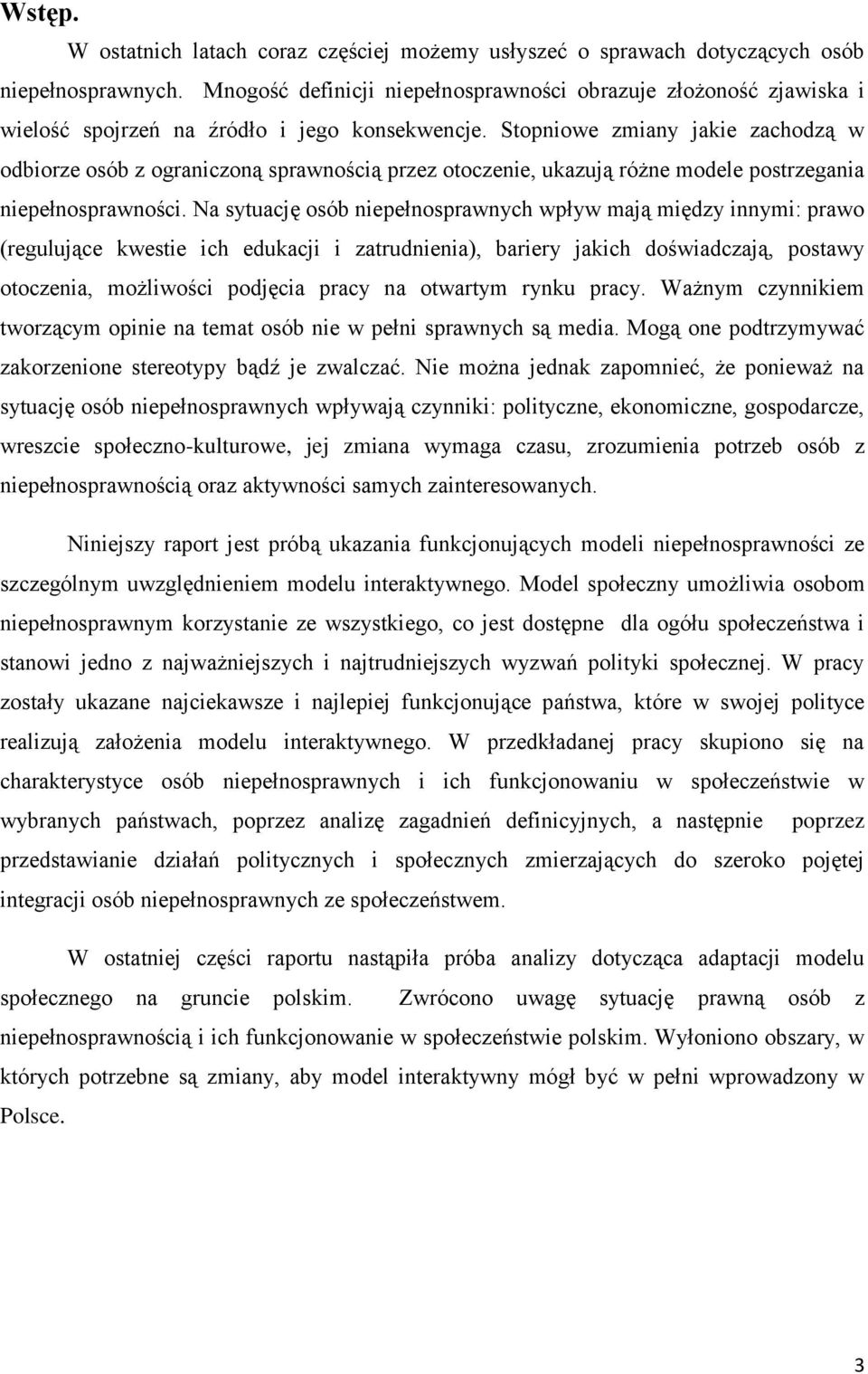 Wstęp.

W ostatnich latach coraz częściej możemy usłyszeć o sprawach dotyczących osób niepełnosprawnych. Mnogość definicji niepełnosprawności obrazuje złożoność zjawiska i wielość spojrzeń na źródło i jego konsekwencje. Stopniowe zmiany jakie zachodzą w odbiorze osób z ograniczoną sprawnością przez otoczenie, ukazują różne modele postrzegania niepełnosprawności. Na sytuację osób niepełnosprawnych wpływ mają między innymi: prawo (regulujące kwestie ich edukacji i zatrudnienia), bariery jakich doświadczają, postawy otoczenia, możliwości podjęcia pracy na otwartym rynku pracy. Ważnym czynnikiem tworzącym opinie na temat osób nie w pełni sprawnych są media. Mogą one podtrzymywać zakorzenione stereotypy bądź je zwalczać. Nie można jednak zapomnieć, że ponieważ na sytuację osób niepełnosprawnych wpływają czynniki: polityczne, ekonomiczne, gospodarcze, wreszcie społeczno-kulturowe, jej zmiana wymaga czasu, zrozumienia potrzeb osób z niepełnosprawnością oraz aktywności samych zainteresowanych.

Niniejszy raport jest próbą ukazania funkcjonujących modeli niepełnosprawności ze szczególnym uwzględnieniem modelu interaktywnego. Model społeczny umożliwia osobom niepełnosprawnym korzystanie ze wszystkiego, co jest dostępne dla ogółu społeczeństwa i stanowi jedno z najważniejszych i najtrudniejszych wyzwań polityki społecznej. W pracy zostały ukazane najciekawsze i najlepiej funkcjonujące państwa, które w swojej polityce realizują założenia modelu interaktywnego. W przedkładanej pracy skupiono się na charakterystyce osób niepełnosprawnych i ich funkcjonowaniu w społeczeństwie w wybranych państwach, poprzez analizę zagadnień definicyjnych, a następnie poprzez przedstawianie działań politycznych i społecznych zmierzających do szeroko pojętej integracji osób niepełnosprawnych ze społeczeństwem.

W ostatniej części raportu nastąpiła próba analizy dotycząca adaptacji modelu społecznego na gruncie polskim. Zwrócono uwagę sytuację prawną osób z niepełnosprawnością i ich funkcjonowanie w społeczeństwie polskim. Wyłoniono obszary, w których potrzebne są zmiany, aby model interaktywny mógł być w pełni wprowadzony w Polsce.

3